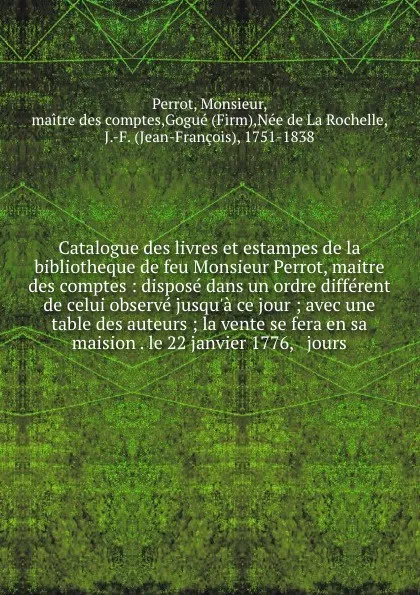 Perrot, Monsieur, maître des comptes,Gogué (Firm),Née de La Rochelle, J.-F. (Jean-François), 1751-1838

Catalogue des livres et estampes de la bibliotheque de feu Monsieur Perrot, maitre des comptes : disposé dans un ordre différent de celui observé jusqu'à ce jour ; avec une table des auteurs ; la vente se fera en sa maision . le 22 janvier 1776, jours